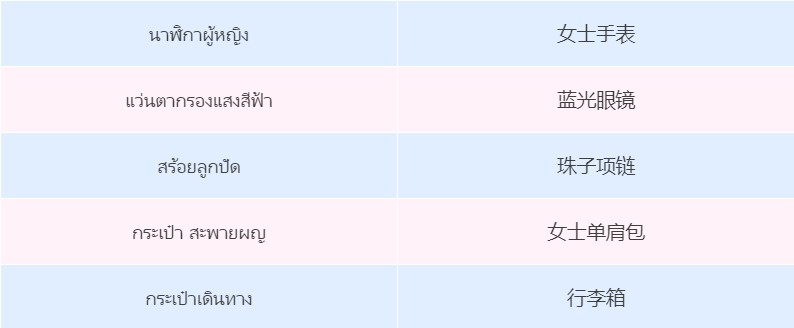 | นาฬิกาผู้หญิง | 女士手表 |
|---|---|
| แว่นตากรองแสงสีฟ้า | 蓝光眼镜 |
| สร้อยลูกปัด | 珠子项链 |
| กระเป๋า สะพายผญ | 女士单肩包 |
| กระเป๋าเดินทาง | 行李箱 |